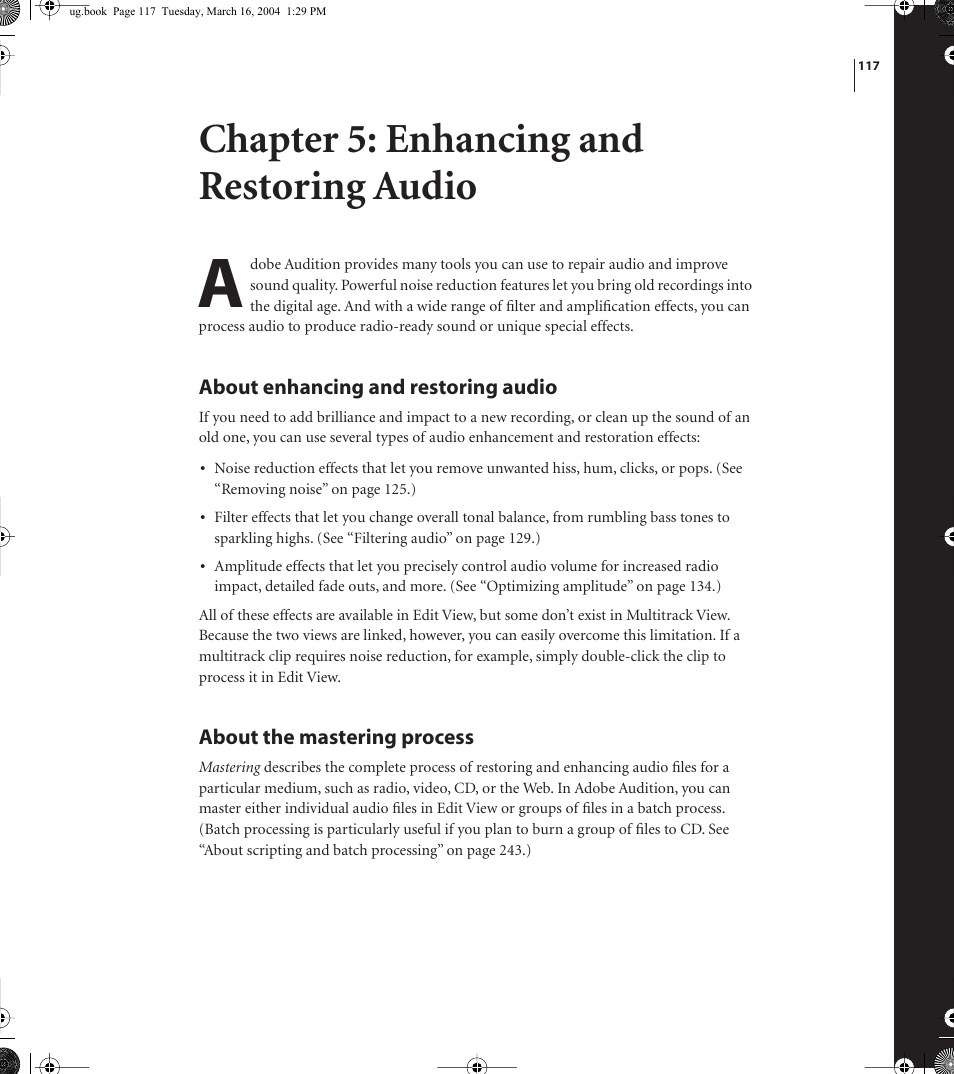 ug.book Page 117 Tuesday, March 16, 2004 1:29 PM

117

Chapter 5: Enhancing and Restoring Audio

Adobe Audition provides many tools you can use to repair audio and improve sound quality. Powerful noise reduction features let you bring old recordings into the digital age. And with a wide range of filter and amplification effects, you can process audio to produce radio-ready sound or unique special effects.

About enhancing and restoring audio

If you need to add brilliance and impact to a new recording, or clean up the sound of an old one, you can use several types of audio enhancement and restoration effects:

• Noise reduction effects that let you remove unwanted hiss, hum, clicks, or pops. (See “Removing noise” on page 125.)

• Filter effects that let you change overall tonal balance, from rumbling bass tones to sparkling highs. (See “Filtering audio” on page 129.)

• Amplitude effects that let you precisely control audio volume for increased radio impact, detailed fade outs, and more. (See “Optimizing amplitude” on page 134.)

All of these effects are available in Edit View, but some don’t exist in Multitrack View. Because the two views are linked, however, you can easily overcome this limitation. If a multitrack clip requires noise reduction, for example, simply double-click the clip to process it in Edit View.

About the mastering process

Mastering describes the complete process of restoring and enhancing audio files for a particular medium, such as radio, video, CD, or the Web. In Adobe Audition, you can master either individual audio files in Edit View or groups of files in a batch process. (Batch processing is particularly useful if you plan to burn a group of files to CD. See “About scripting and batch processing” on page 243.)